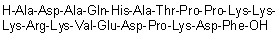 H-Ala-Asp-Ala-Gln-His-Ala-Thr-Pro-Pro-Lys-Lys-Lys-Arg-Lys-Val-Glu-Asp-Pro-Lys-Asp-Phe-OH